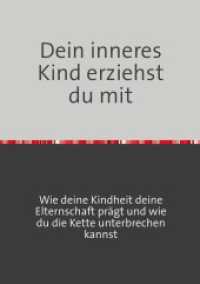 Dein inneres Kind erziehst du mit

Wie deine Kindheit deine Elternschaft prägt und wie du die Kette unterbrechen kannst